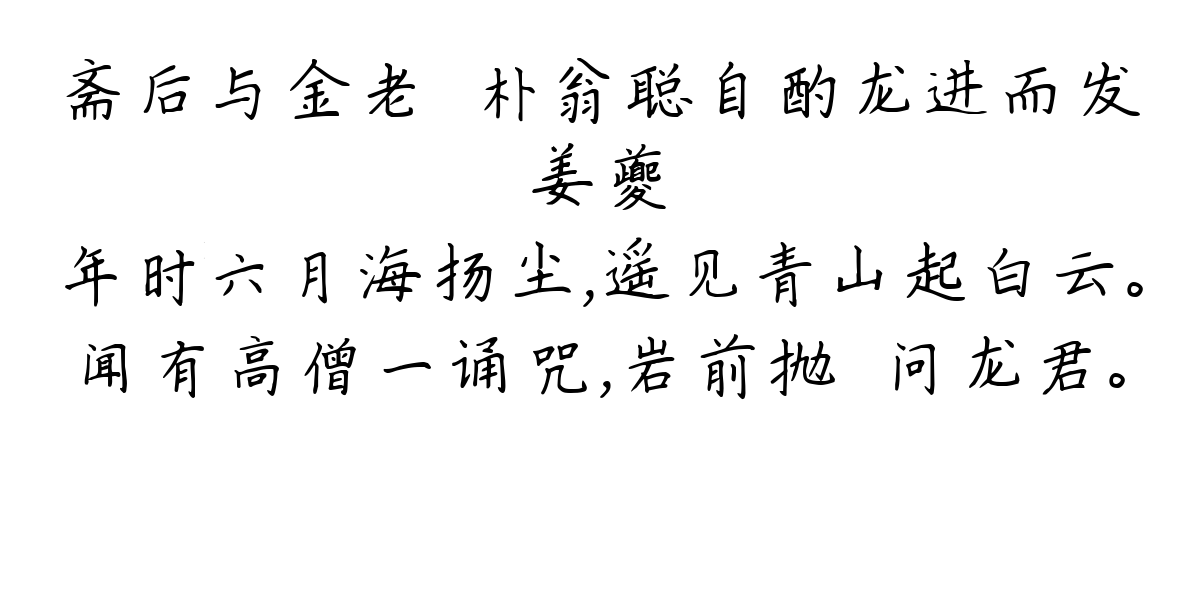 斋后与金老 朴翁聪自酌龙进而发
姜夔
年时六月海扬尘,遥见青山起白云。
闻有高僧一诵咒,岩前抛 问龙君。